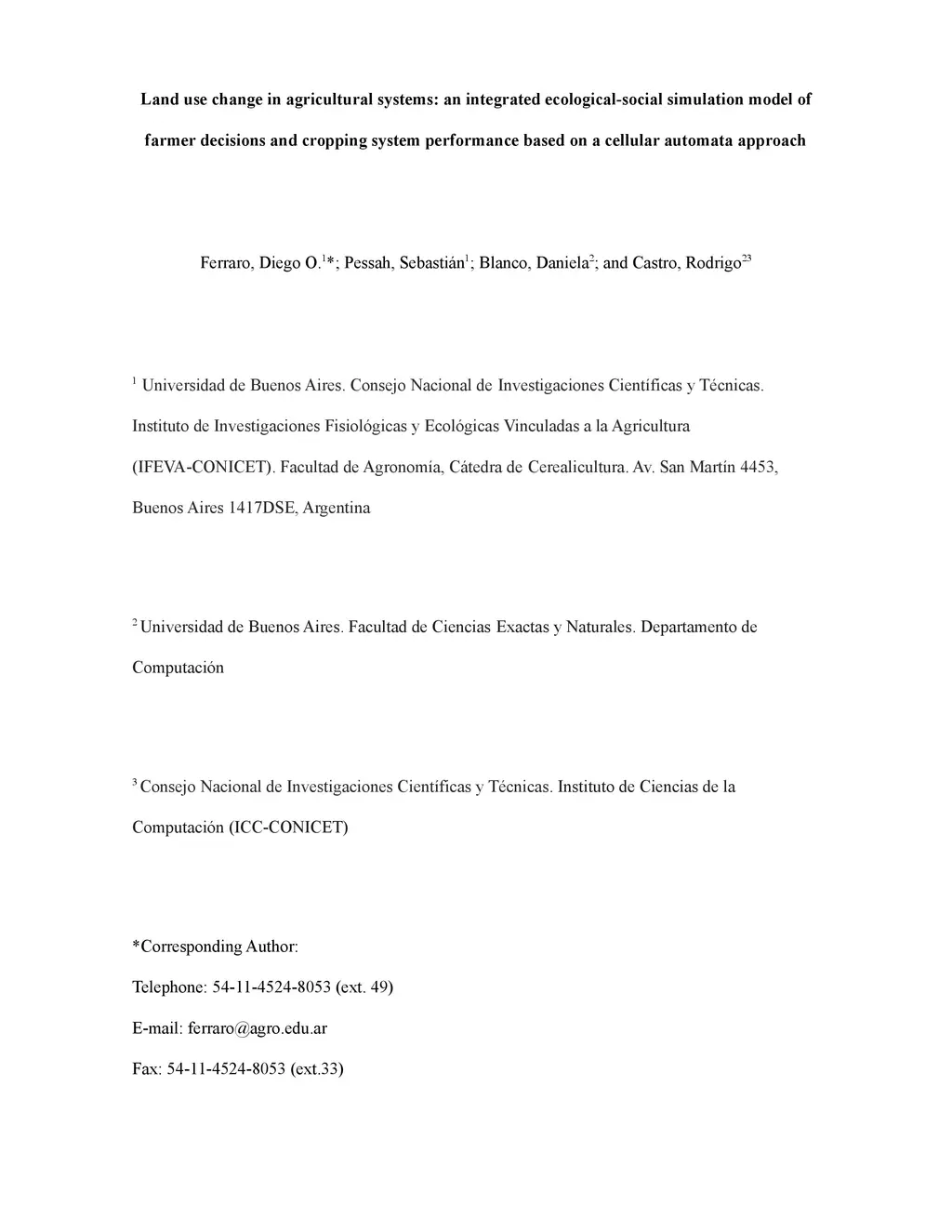 Land use change in agricultural systems: an integrated ecological-social simulation model of farmer decisions and cropping system performance based on a cellular automata approach

Ferraro, Diego O.$^{1}$*; Pessah, Sebastián$^{1}$; Blanco, Daniela$^{2}$; and Castro, Rodrigo$^{23}$

$^{1}$ Universidad de Buenos Aires. Consejo Nacional de Investigaciones Científicas y Técnicas. Instituto de Investigaciones Fisiológicas y Ecológicas Vinculadas a la Agricultura (IFEVA-CONICET). Facultad de Agronomía, Cátedra de Cerealicultura. Av. San Martín 4453, Buenos Aires 1417DSE, Argentina

$^{2}$ Universidad de Buenos Aires. Facultad de Ciencias Exactas y Naturales. Departamento de Computación

$^{3}$ Consejo Nacional de Investigaciones Científicas y Técnicas. Instituto de Ciencias de la Computación (ICC-CONICET)

*Corresponding Author:
Telephone: 54-11-4524-8053 (ext. 49)
E-mail: ferraro@agro.edu.ar
Fax: 54-11-4524-8053 (ext.33)